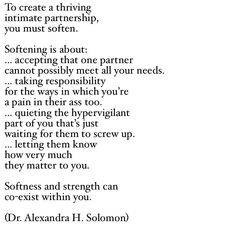 To create a thriving
intimate partnership,
you must soften.

Softening is about:
... accepting that one partner
cannot possibly meet all your needs.
... taking responsibility
for the ways in which you're
a pain in their ass too.
... quieting the hypervigilant
part of you that's just
waiting for them to screw up.
... letting them know
how very much
they matter to you.

Softness and strength can
co-exist within you.

(Dr. Alexandra H. Solomon)